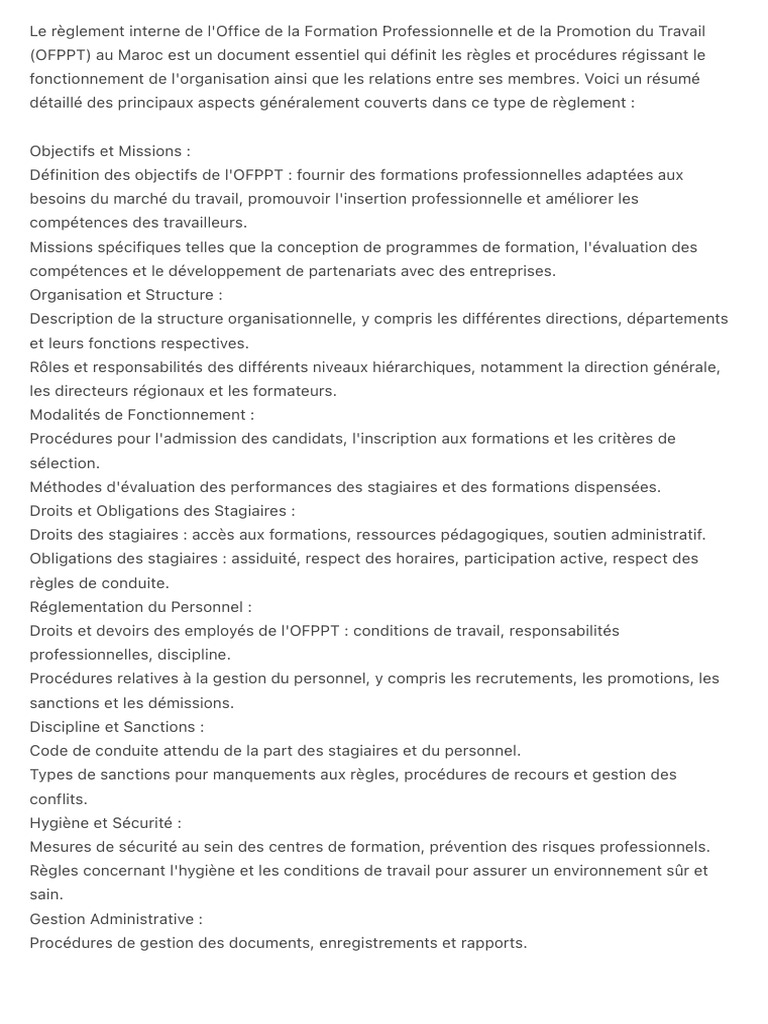 Le règlement interne de l'Office de la Formation Professionnelle et de la Promotion du Travail (OFPPT) au Maroc est un document essentiel qui définit les règles et procédures régissant le fonctionnement de l'organisation ainsi que les relations entre ses membres. Voici un résumé détaillé des principaux aspects généralement couverts dans ce type de règlement :

Objectifs et Missions :
Définition des objectifs de l'OFPPT : fournir des formations professionnelles adaptées aux besoins du marché du travail, promouvoir l'insertion professionnelle et améliorer les compétences des travailleurs.
Missions spécifiques telles que la conception de programmes de formation, l'évaluation des compétences et le développement de partenariats avec des entreprises.
Organisation et Structure :
Description de la structure organisationnelle, y compris les différentes directions, départements et leurs fonctions respectives.
Rôles et responsabilités des différents niveaux hiérarchiques, notamment la direction générale, les directeurs régionaux et les formateurs.
Modalités de Fonctionnement :
Procédures pour l'admission des candidats, l'inscription aux formations et les critères de sélection.
Méthodes d'évaluation des performances des stagiaires et des formations dispensées.
Droits et Obligations des Stagiaires :
Droits des stagiaires : accès aux formations, ressources pédagogiques, soutien administratif.
Obligations des stagiaires : assiduité, respect des horaires, participation active, respect des règles de conduite.
Réglementation du Personnel :
Droits et devoirs des employés de l'OFPPT : conditions de travail, responsabilités professionnelles, discipline.
Procédures relatives à la gestion du personnel, y compris les recrutements, les promotions, les sanctions et les démissions.
Discipline et Sanctions :
Code de conduite attendu de la part des stagiaires et du personnel.
Types de sanctions pour manquements aux règles, procédures de recours et gestion des conflits.
Hygiène et Sécurité :
Mesures de sécurité au sein des centres de formation, prévention des risques professionnels.
Règles concernant l'hygiène et les conditions de travail pour assurer un environnement sûr et sain.
Gestion Administrative :
Procédures de gestion des documents, enregistrements et rapports.